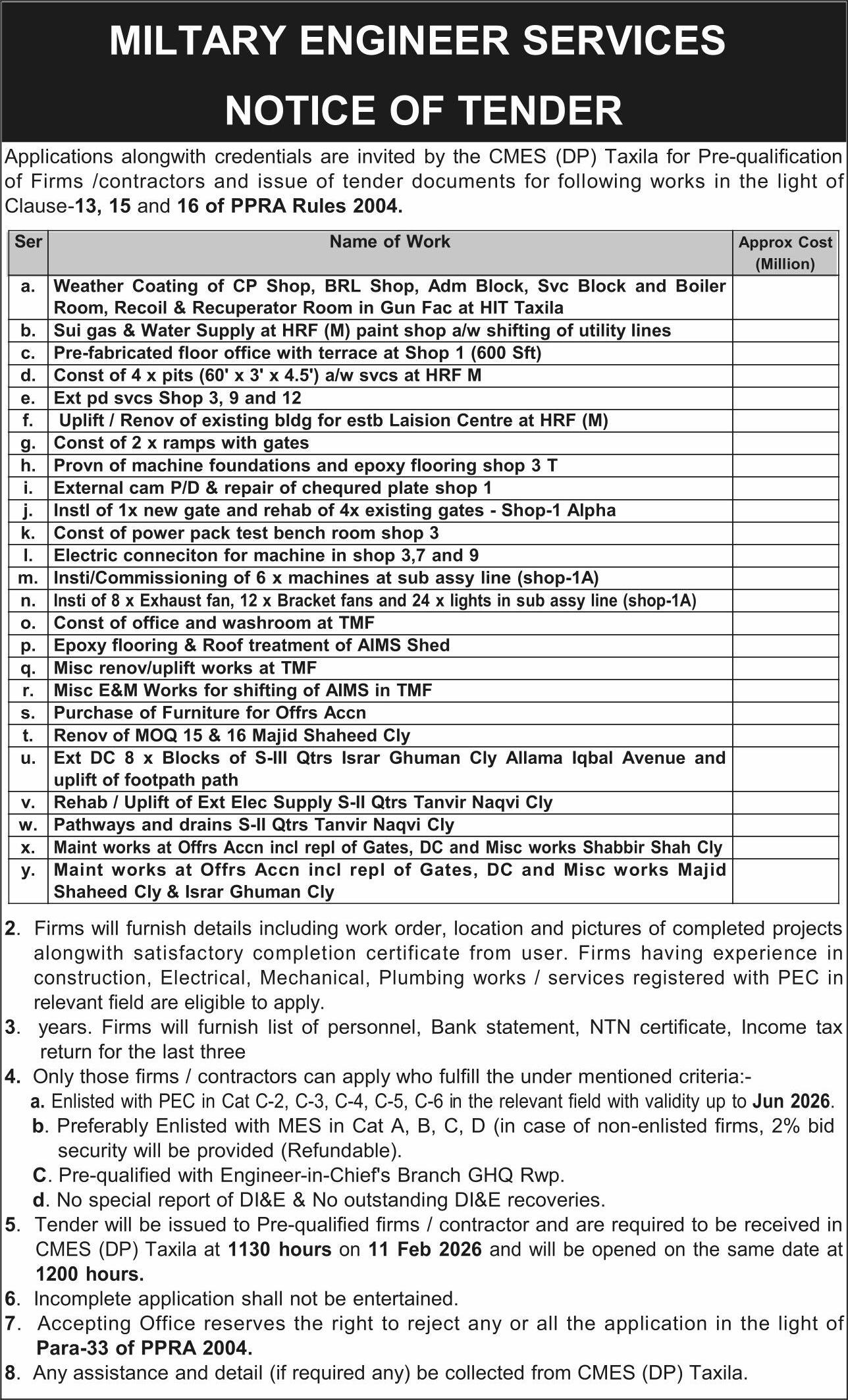 MILTARY ENGINEER SERVICES

NOTICE OF TENDER

Applications alongwith credentials are invited by the CMES (DP) Taxila for Pre-qualification of Firms /contractors and issue of tender documents for following works in the light of Clause-13, 15 and 16 of PPRA Rules 2004.

| Ser | Name of Work | Approx Cost (Million) |
|---|---|---|
| a. | Weather Coating of CP Shop, BRL Shop, Adm Block, Svc Block and Boiler Room, Recoil & Recuperator Room in Gun Fac at HIT Taxila | |
| b. | Sui gas & Water Supply at HRF (M) paint shop a/w shifting of utility lines | |
| c. | Pre-fabricated floor office with terrace at Shop 1 (600 Sft) | |
| d. | Const of 4 x pits (60' x 3' x 4.5') a/w svcs at HRF M | |
| e. | Ext pd svcs Shop 3, 9 and 12 | |
| f. | Uplift / Renov of existing bldg for estb Laision Centre at HRF (M) | |
| g. | Const of 2 x ramps with gates | |
| h. | Provn of machine foundations and epoxy flooring shop 3 T | |
| i. | External cam P/D & repair of chequred plate shop 1 | |
| j. | Instl of 1x new gate and rehab of 4x existing gates - Shop-1 Alpha | |
| k. | Const of power pack test bench room shop 3 | |
| l. | Electric conneciton for machine in shop 3,7 and 9 | |
| m. | Insti/Commissioning of 6 x machines at sub assy line (shop-1A) | |
| n. | Insti of 8 x Exhaust fan, 12 x Bracket fans and 24 x lights in sub assy line (shop-1A) | |
| o. | Const of office and washroom at TMF | |
| p. | Epoxy flooring & Roof treatment of AIMS Shed | |
| q. | Misc renov/uplift works at TMF | |
| r. | Misc E&M Works for shifting of AIMS in TMF | |
| s. | Purchase of Furniture for Offrs Accn | |
| t. | Renov of MOQ 15 & 16 Majid Shaheed Cly | |
| u. | Ext DC 8 x Blocks of S-III Qtrs Israr Ghuman Cly Allama Iqbal Avenue and uplift of footpath path | |
| v. | Rehab / Uplift of Ext Elec Supply S-II Qtrs Tanvir Naqvi Cly | |
| w. | Pathways and drains S-II Qtrs Tanvir Naqvi Cly | |
| x. | Maint works at Offrs Accn incl repl of Gates, DC and Misc works Shabbir Shah Cly | |
| y. | Maint works at Offrs Accn incl repl of Gates, DC and Misc works Majid Shaheed Cly & Israr Ghuman Cly | |

2. Firms will furnish details including work order, location and pictures of completed projects alongwith satisfactory completion certificate from user. Firms having experience in construction, Electrical, Mechanical, Plumbing works / services registered with PEC in relevant field are eligible to apply.
3. years. Firms will furnish list of personnel, Bank statement, NTN certificate, Income tax return for the last three
4. Only those firms / contractors can apply who fulfill the under mentioned criteria:-
a. Enlisted with PEC in Cat C-2, C-3, C-4, C-5, C-6 in the relevant field with validity up to Jun 2026.
b. Preferably Enlisted with MES in Cat A, B, C, D (in case of non-enlisted firms, 2% bid security will be provided (Refundable).
C. Pre-qualified with Engineer-in-Chief's Branch GHQ Rwp.
d. No special report of DI&E & No outstanding DI&E recoveries.
5. Tender will be issued to Pre-qualified firms / contractor and are required to be received in CMES (DP) Taxila at 1130 hours on 11 Feb 2026 and will be opened on the same date at 1200 hours.
6. Incomplete application shall not be entertained.
7. Accepting Office reserves the right to reject any or all the application in the light of Para-33 of PPRA 2004.
8. Any assistance and detail (if required any) be collected from CMES (DP) Taxila.